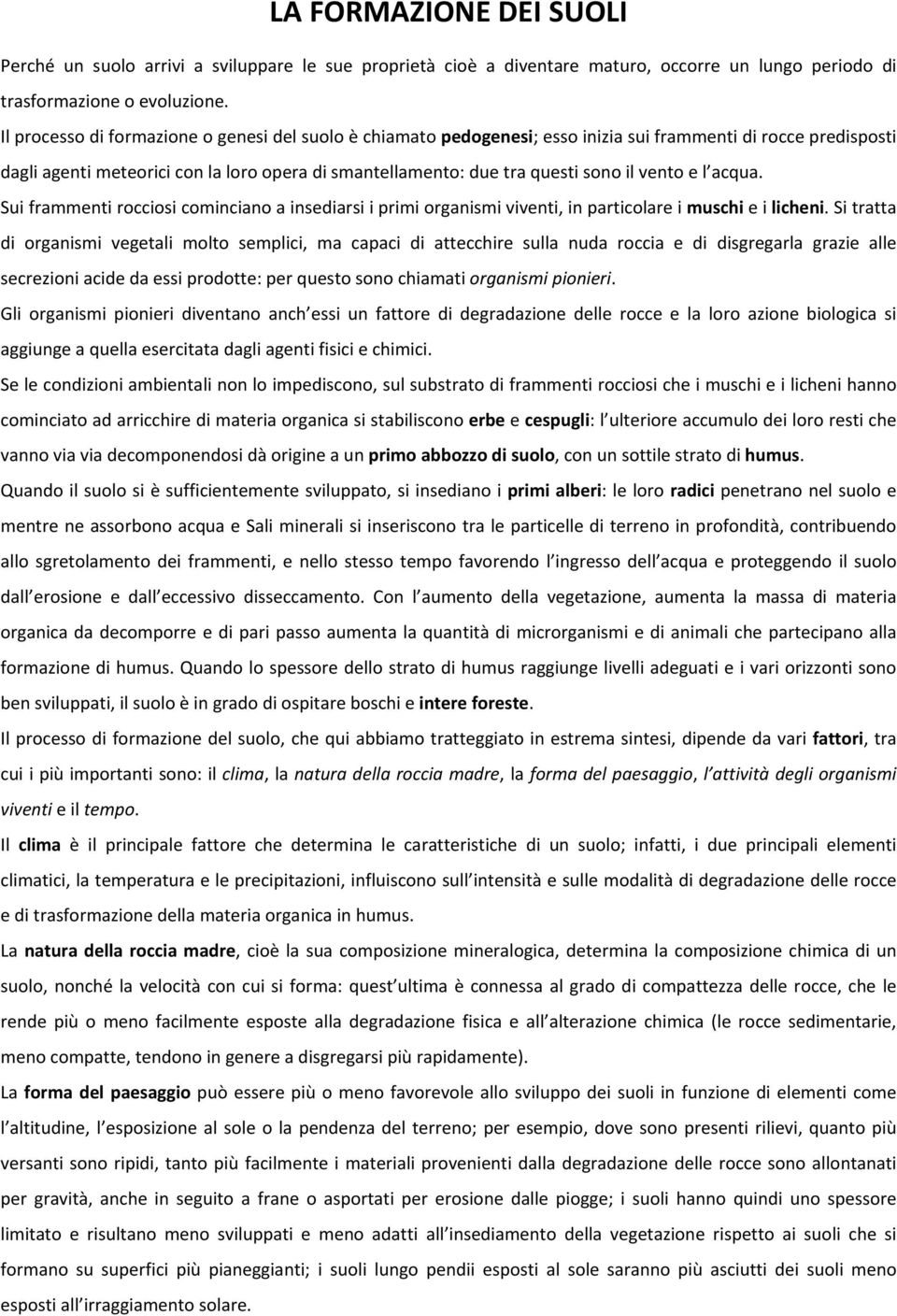 LA FORMAZIONE DEI SUOLI

Perché un suolo arrivi a sviluppare le sue proprietà cioè a diventare maturo, occorre un lungo periodo di trasformazione o evoluzione.

Il processo di formazione o genesi del suolo è chiamato pedogenesi; esso inizia sui frammenti di rocce predisposti dagli agenti meteorici con la loro opera di smantellamento: due tra questi sono il vento e l acqua.

Sui frammenti rocciosi cominciano a insediarsi i primi organismi viventi, in particolare i muschi e i licheni. Si tratta di organismi vegetali molto semplici, ma capaci di attecchire sulla nuda roccia e di disgregarla grazie alle secrezioni acide da essi prodotte: per questo sono chiamati organismi pionieri.

Gli organismi pionieri diventano anch essi un fattore di degradazione delle rocce e la loro azione biologica si aggiunge a quella esercitata dagli agenti fisici e chimici.

Se le condizioni ambientali non lo impediscono, sul substrato di frammenti rocciosi che i muschi e i licheni hanno cominciato ad arricchire di materia organica si stabiliscono erbe e cespugli: l ulteriore accumulo dei loro resti che vanno via via decomponendosi dà origine a un primo abbozzo di suolo, con un sottile strato di humus.

Quando il suolo si è sufficientemente sviluppato, si insediano i primi alberi: le loro radici penetrano nel suolo e mentre ne assorbono acqua e Sali minerali si inseriscono tra le particelle di terreno in profondità, contribuendo allo sgretolamento dei frammenti, e nello stesso tempo favorendo l ingresso dell acqua e proteggendo il suolo dall erosione e dall eccessivo disseccamento. Con l aumento della vegetazione, aumenta la massa di materia organica da decomporre e di pari passo aumenta la quantità di microrganismi e di animali che partecipano alla formazione di humus. Quando lo spessore dello strato di humus raggiunge livelli adeguati e i vari orizzonti sono ben sviluppati, il suolo è in grado di ospitare boschi e intere foreste.

Il processo di formazione del suolo, che qui abbiamo tratteggiato in estrema sintesi, dipende da vari fattori, tra cui i più importanti sono: il clima, la natura della roccia madre, la forma del paesaggio, l attività degli organismi viventi e il tempo.

Il clima è il principale fattore che determina le caratteristiche di un suolo; infatti, i due principali elementi climatici, la temperatura e le precipitazioni, influiscono sull intensità e sulle modalità di degradazione delle rocce e di trasformazione della materia organica in humus.

La natura della roccia madre, cioè la sua composizione mineralogica, determina la composizione chimica di un suolo, nonché la velocità con cui si forma: quest ultima è connessa al grado di compattezza delle rocce, che le rende più o meno facilmente esposte alla degradazione fisica e all alterazione chimica (le rocce sedimentarie, meno compatte, tendono in genere a disgregarsi più rapidamente).

La forma del paesaggio può essere più o meno favorevole allo sviluppo dei suoli in funzione di elementi come l altitudine, l esposizione al sole o la pendenza del terreno; per esempio, dove sono presenti rilievi, quanto più versanti sono ripidi, tanto più facilmente i materiali provenienti dalla degradazione delle rocce sono allontanati per gravità, anche in seguito a frane o asportati per erosione dalle piogge; i suoli hanno quindi uno spessore limitato e risultano meno sviluppati e meno adatti all insediamento della vegetazione rispetto ai suoli che si formano su superfici più pianeggianti; i suoli lungo pendii esposti al sole saranno più asciutti dei suoli meno esposti all irraggiamento solare.